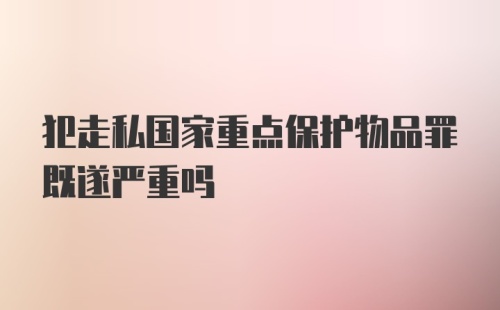 犯走私国家重点保护物品罪既遂严重吗